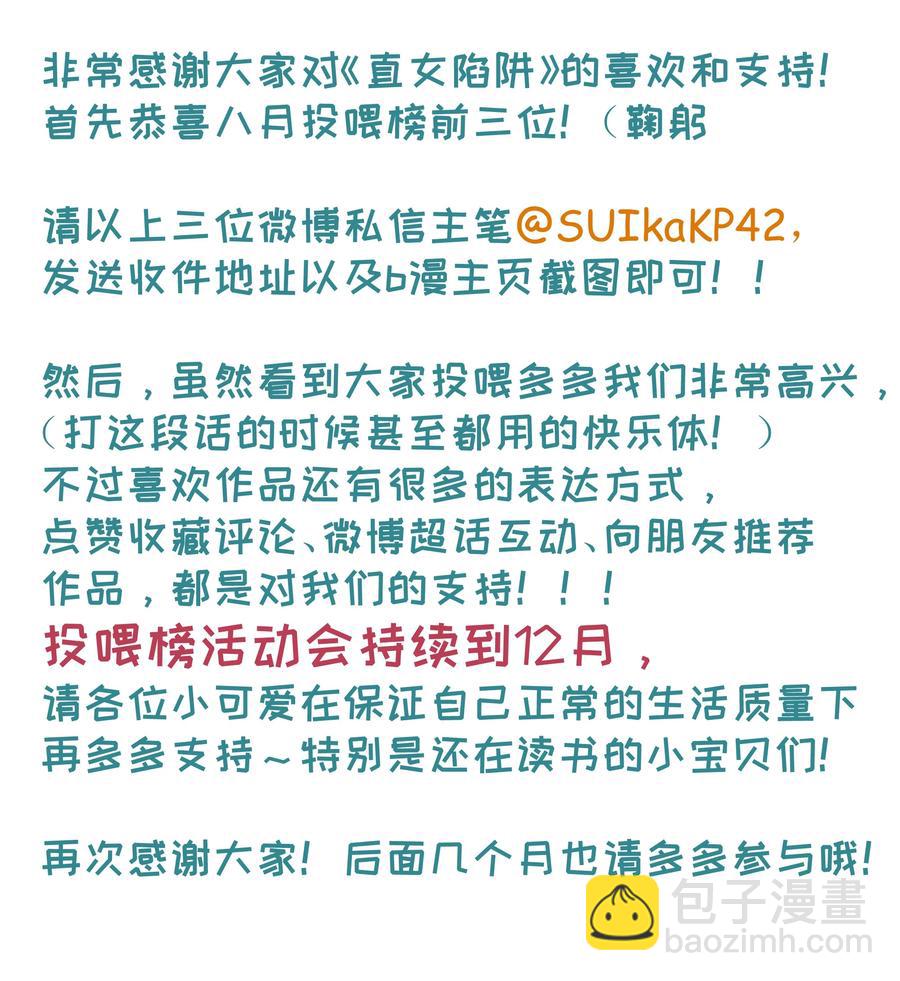 非常感谢大家对《直女陷阱》的喜欢和支持!
首先恭喜八月投喂榜前三位!（鞠躬

请以上三位微博私信主笔@SUIkaKP42，
发送收件地址以及b漫主页截图即可!!

然后，虽然看到大家投喂多多我们非常高兴，
(打这段话的时候甚至都用的快乐体!)
不过喜欢作品还有很多的表达方式，
点赞收藏评论、微博超话互动、向朋友推荐
作品，都是对我们的支持!!!
投喂榜活动会持续到12月，
请各位小可爱在保证自己正常的生活质量下
再多多支持~特别是还在读书的小宝贝们!

再次感谢大家!后面几个月也请多多参与哦!

包子漫畫
baozimh.com